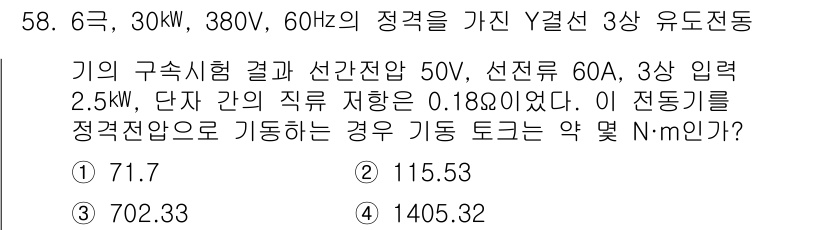 58. 6극, 30㎾, 380V, 60㎐의 정격을 가진 Y결선 3상 유도전동기의 구속시험 결과 선간전압 50V, 선전류 60A, 3상 입력 2.5㎾, 단자 간의 직류 저항은 0.18Ω이었다. 이 전동기를 정격전압으로 기동하는 경우 기동 토크는 약 몇 N·m인가?

① 71.7
② 115.53
③ 702.33
④ 1405.32